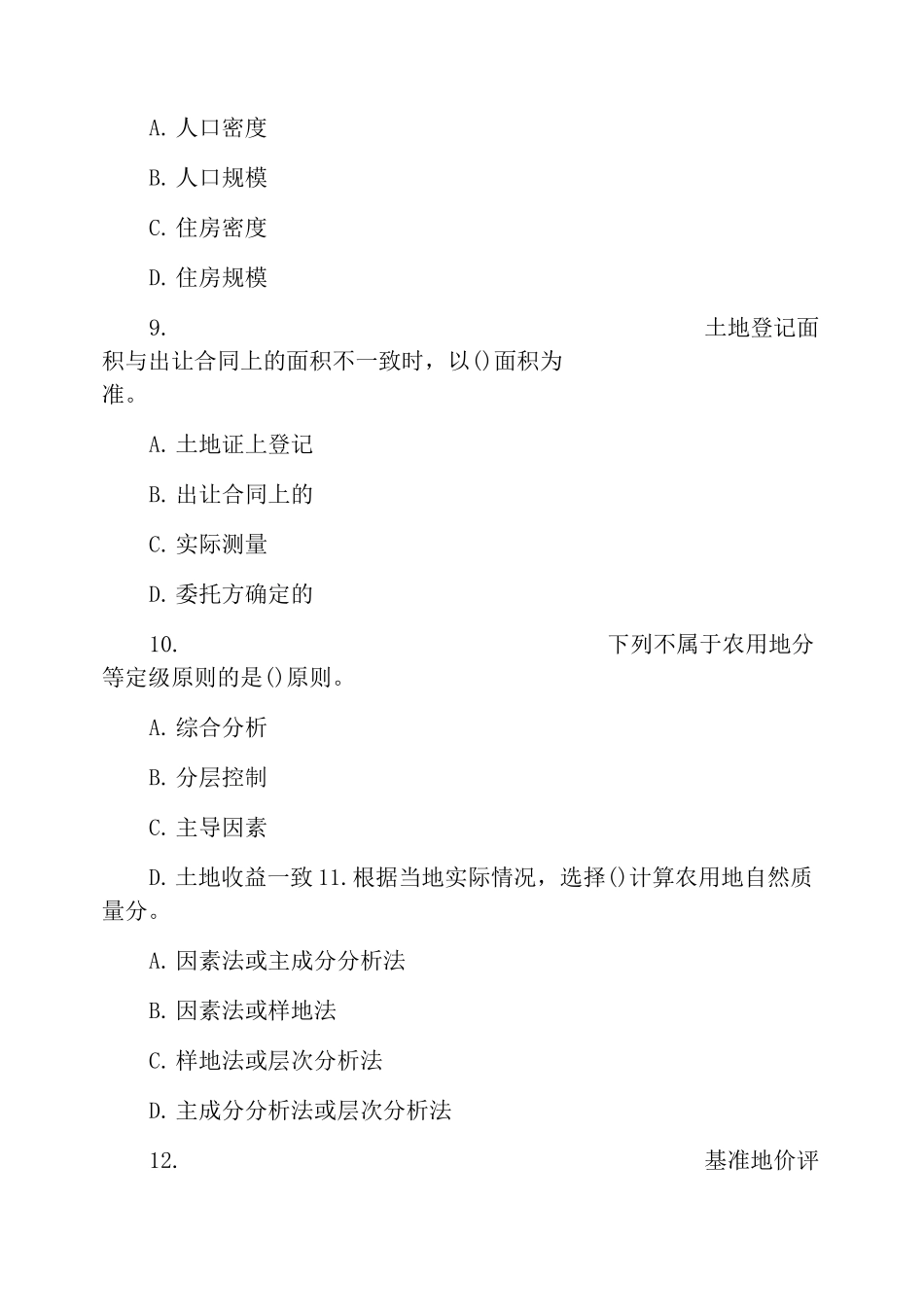 A. 人口密度

B. 人口规模

C. 住房密度

D. 住房规模

9. 土地登记面积与出让合同上的面积不一致时，以()面积为准。

A. 土地证上登记

B. 出让合同上的

C. 实际测量

D. 委托方确定的

10. 下列不属于农用地分等定级原则的是()原则。

A. 综合分析

B. 分层控制

C. 主导因素

D. 土地收益一致 11. 根据当地实际情况，选择()计算农用地自然质量分。

A. 因素法或主成分分析法

B. 因素法或样地法

C. 样地法或层次分析法

D. 主成分分析法或层次分析法

12. 基准地价评